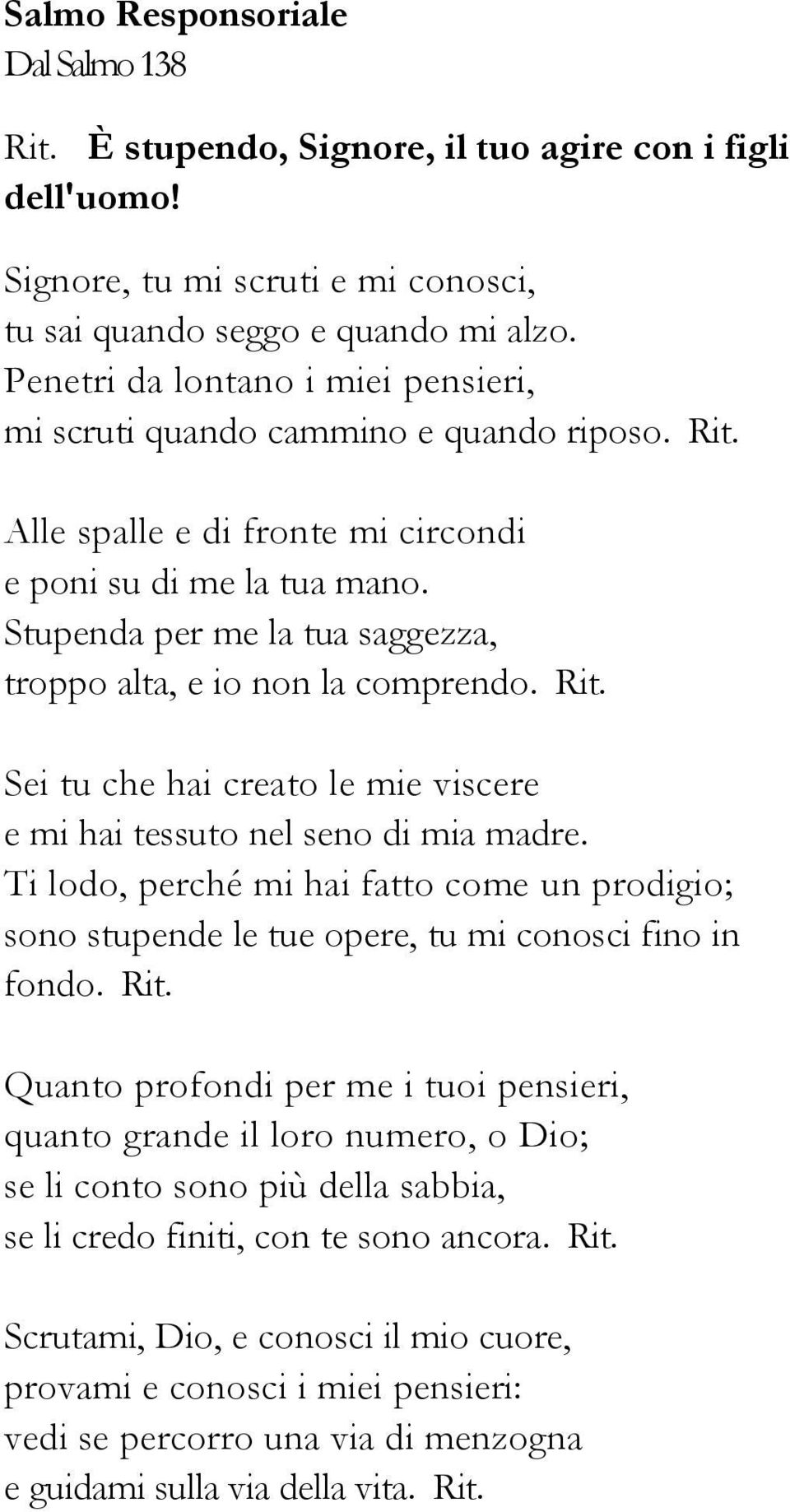 Salmo Responsoriale
Dal Salmo 138

Rit. È stupendo, Signore, il tuo agire con i figli dell'uomo!

Signore, tu mi scruti e mi conosci,
tu sai quando seggo e quando mi alzo.
Penetri da lontano i miei pensieri,
mi scruti quando cammino e quando riposo. Rit.

Alle spalle e di fronte mi circondi
e poni su di me la tua mano.
Stupenda per me la tua saggezza,
troppo alta, e io non la comprendo. Rit.

Sei tu che hai creato le mie viscere
e mi hai tessuto nel seno di mia madre.
Ti lodo, perché mi hai fatto come un prodigio;
sono stupende le tue opere, tu mi conosci fino in fondo. Rit.

Quanto profondi per me i tuoi pensieri,
quanto grande il loro numero, o Dio;
se li conto sono più della sabbia,
se li credo finiti, con te sono ancora. Rit.

Scrutami, Dio, e conosci il mio cuore,
provami e conosci i miei pensieri:
vedi se percorro una via di menzogna
e guidami sulla via della vita. Rit.